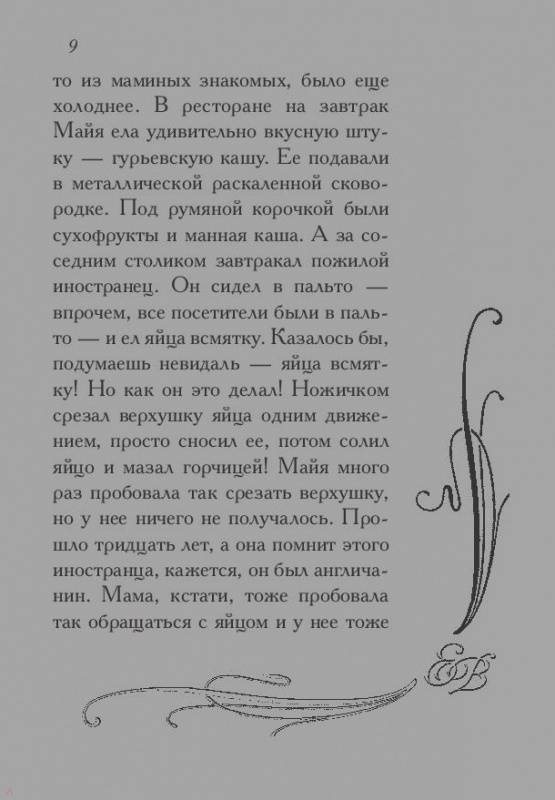 9

то из маминых знакомых, было еще холоднее. В ресторане на завтрак Майя ела удивительно вкусную штуку — гурьевскую кашу. Ее подавали в металлической раскаленной сковородке. Под румяной корочкой были сухофрукты и манная каша. А за соседним столиком завтракал пожилой иностранец. Он сидел в пальто — впрочем, все посетители были в пальто — и ел яйца всмятку. Казалось бы, подумаешь невидаль — яйца всмятку! Но как он это делал! Ножичком срезал верхушку яйца одним движением, просто сносил ее, потом солил яйцо и мазал горчицей! Майя много раз пробовала так срезать верхушку, но у нее ничего не получалось. Прошло тридцать лет, а она помнит этого иностранца, кажется, он был англичанин. Мама, кстати, тоже пробовала так обращаться с яйцом и у нее тоже

EB